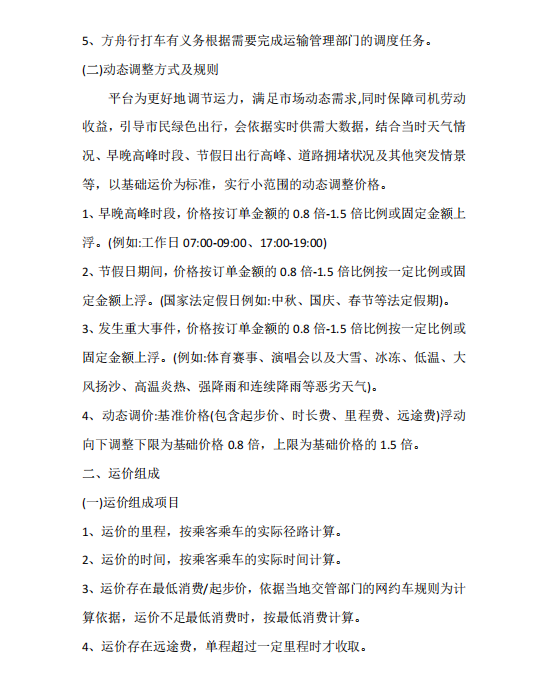 5、方舟行打车有义务根据需要完成运输管理部门的调度任务。

(二)动态调整方式及规则

平台为更好地调节运力，满足市场动态需求,同时保障司机劳动收益，引导市民绿色出行，会依据实时供需大数据，结合当时天气情况、早晚高峰时段、节假日出行高峰、道路拥堵状况及其他突发情景等，以基础运价为标准，实行小范围的动态调整价格。

1、早晚高峰时段，价格按订单金额的 0.8 倍-1.5 倍比例或固定金额上浮。(例如:工作日 07:00-09:00、17:00-19:00)

2、节假日期间，价格按订单金额的 0.8 倍-1.5 倍比例按一定比例或固定金额上浮。(国家法定假日例如:中秋、国庆、春节等法定假期)。

3、发生重大事件，价格按订单金额的 0.8 倍-1.5 倍比例按一定比例或固定金额上浮。(例如:体育赛事、演唱会以及大雪、冰冻、低温、大风扬沙、高温炎热、强降雨和连续降雨等恶劣天气)。

4、动态调价:基准价格(包含起步价、时长费、里程费、远途费)浮动向下调整下限为基础价格 0.8 倍，上限为基础价格的 1.5 倍。

二、运价组成

(一)运价组成项目

1、运价的里程，按乘客乘车的实际径路计算。

2、运价的时间，按乘客乘车的实际时间计算。

3、运价存在最低消费/起步价，依据当地交管部门的网约车规则为计算依据，运价不足最低消费时，按最低消费计算。

4、运价存在远途费，单程超过一定里程时才收取。